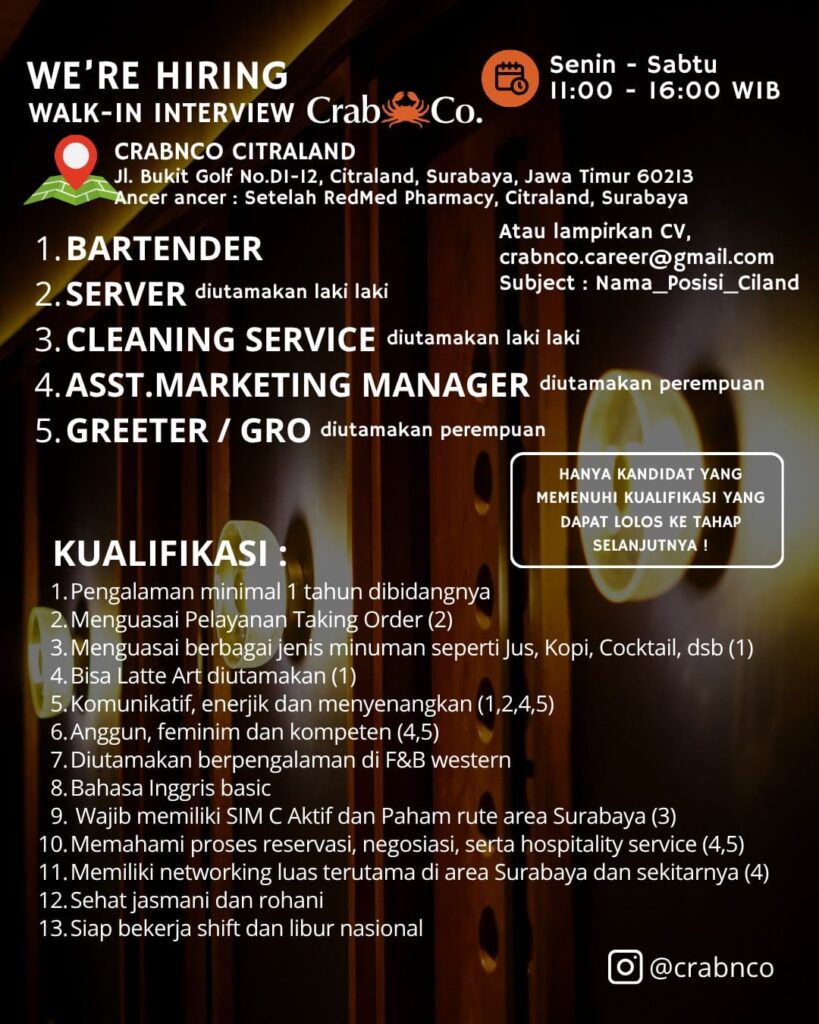 WE'RE HIRING
WALK-IN INTERVIEW Crab Co.

Senin - Sabtu
11:00 - 16:00 WIB

CRABNCO CITRALAND
Jl. Bukit Golf No.D1-12, Citraland, Surabaya, Jawa Timur 60213
Ancer ancer : Setelah RedMed Pharmacy, Citraland, Surabaya

1. BARTENDER
2. SERVER diutamakan laki laki
3. CLEANING SERVICE diutamakan laki laki
4. ASST.MARKETING MANAGER diutamakan perempuan
5. GREETER / GRO diutamakan perempuan

Atau lampirkan CV,
crabnco.career@gmail.com
Subject : Nama_Posisi_Ciland

HANYA KANDIDAT YANG MEMENUHI KUALIFIKASI YANG DAPAT LOLOS KE TAHAP SELANJUTNYA !

KUALIFIKASI :
1. Pengalaman minimal 1 tahun dibidangnya
2. Menguasai Pelayanan Taking Order (2)
3. Menguasai berbagai jenis minuman seperti Jus, Kopi, Cocktail, dsb (1)
4. Bisa Latte Art diutamakan (1)
5. Komunikatif, enerjik dan menyenangkan (1,2,4,5)
6. Anggun, feminim dan kompeten (4,5)
7. Diutamakan berpengalaman di F&B western
8. Bahasa Inggris basic
9. Wajib memiliki SIM C Aktif dan Paham rute area Surabaya (3)
10. Memahami proses reservasi, negosiasi, serta hospitality service (4,5)
11. Memiliki networking luas terutama di area Surabaya dan sekitarnya (4)
12. Sehat jasmani dan rohani
13. Siap bekerja shift dan libur nasional

@crabnco